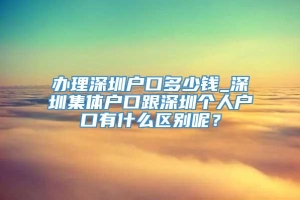 办理深圳户口多少钱_深圳集体户口跟深圳个人户口有什么区别呢？